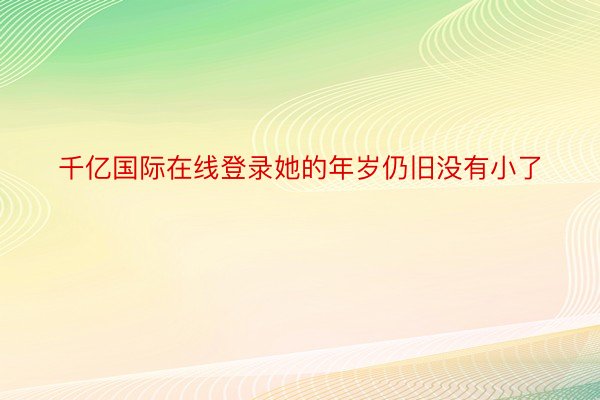 千亿国际在线登录她的年岁仍旧没有小了